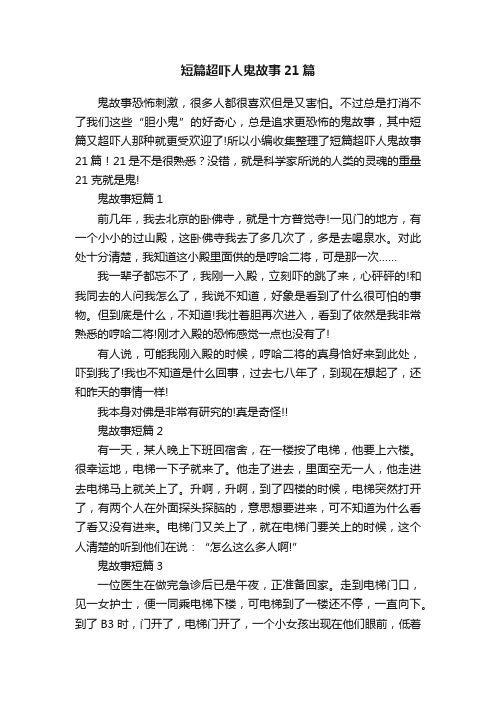 短篇超吓人鬼故事21篇

鬼故事恐怖刺激，很多人都很喜欢但是又害怕。不过总是打消不了我们这些“胆小鬼”的好奇心，总是追求更恐怖的鬼故事，其中短篇又超吓人那种就更受欢迎了!所以小编收集整理了短篇超吓人鬼故事21篇！21是不是很熟悉？没错，就是科学家所说的人类的灵魂的重量21克就是鬼!

鬼故事短篇1

前几年，我去北京的卧佛寺，就是十方普觉寺!一见门的地方，有一个小小的过山殿，这卧佛寺我去了多几次了，多是去喝泉水。对此处十分清楚，我知道这小殿里面供的是哼哈二将，可是那一次……

我一辈子都忘不了，我刚一入殿，立刻吓的跳了来，心砰砰的!和我同去的人问我怎么了，我说不知道，好象是看到了什么很可怕的事物。但到底是什么，不知道!我壮着胆再次进入，看到了依然是我非常熟悉的哼哈二将!刚才入殿的恐怖感觉一点也没有了!

有人说，可能我刚入殿的时候，哼哈二将的真身恰好来到此处，吓到我了!我也不知道是什么回事，过去七八年了，到现在想起了，还和昨天的事情一样!

我本身对佛是非常有研究的!真是奇怪!!

鬼故事短篇2

有一天，某人晚上下班回宿舍，在一楼按了电梯，他要上六楼。很幸运地，电梯一下子就来了。他走了进去，里面空无一人，他走进去电梯马上就关上了。升啊，升啊，到了四楼的时候，电梯突然打开了，有两个人在外面探头探脑的，意思想要进来，可不知道为什么看了看又没有进来。电梯门又关上了，就在电梯门要关上的时候，这个人清楚的听到他们在说：“怎么这么多人啊!”

鬼故事短篇3

一位医生在做完急诊后已是午夜，正准备回家。走到电梯门口，见一女护士，便一同乘电梯下楼，可电梯到了一楼还不停，一直向下。到了B3时，门开了，电梯门开了，一个小女孩出现在他们眼前，低着